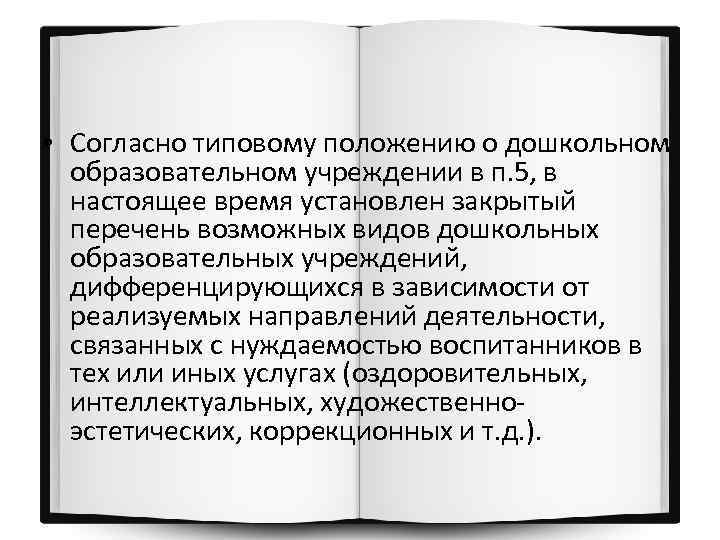 • Согласно типовому положению о дошкольном образовательном учреждении в п.5, в настоящее время установлен закрытый перечень возможных видов дошкольных образовательных учреждений, дифференцирующихся в зависимости от реализуемых направлений деятельности, связанных с нуждаемостью воспитанников в тех или иных услугах (оздоровительных, интеллектуальных, художественно-эстетических, коррекционных и т.д.).